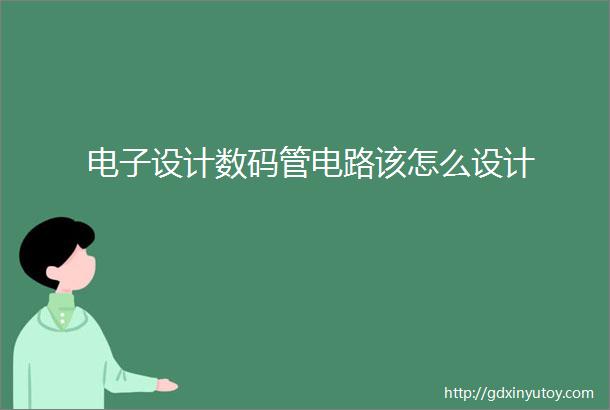 电子设计数码管电路该怎么设计

http://gdxinyutoy.com